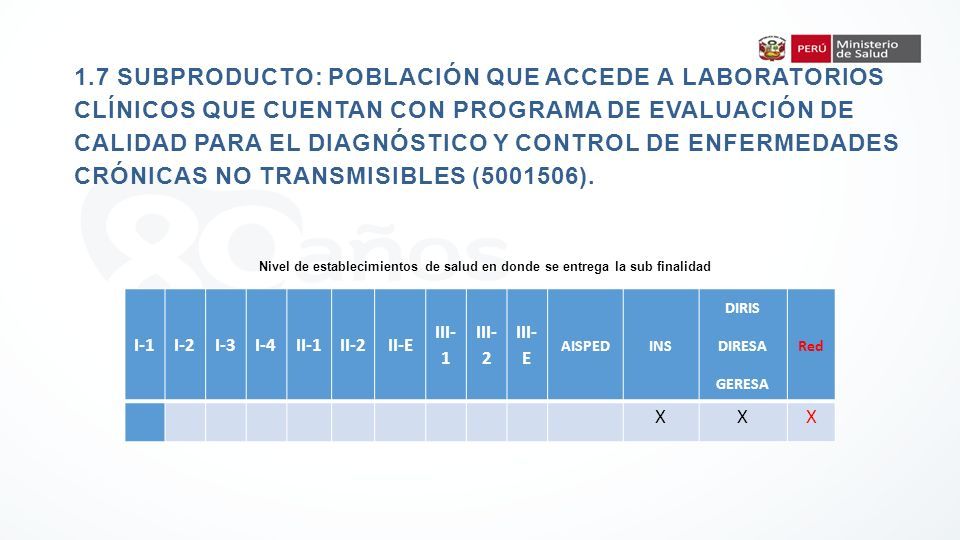 PERÚ Ministerio de Salud

1.7 SUBPRODUCTO: POBLACIÓN QUE ACCEDE A LABORATORIOS CLÍNICOS QUE CUENTAN CON PROGRAMA DE EVALUACIÓN DE CALIDAD PARA EL DIAGNÓSTICO Y CONTROL DE ENFERMEDADES CRÓNICAS NO TRANSMISIBLES (5001506).

80 años

Nivel de establecimientos de salud en donde se entrega la sub finalidad

| I-1 | I-2 | I-3 | I-4 | II-1 | II-2 | II-E | III-1 | III-2 | III-E | AISPED | INS | DIRIS DIRESA GERESA | Red |
|---|---|---|---|---|---|---|---|---|---|---|---|---|---|
| | | | | | | | | | | | X | X | X |